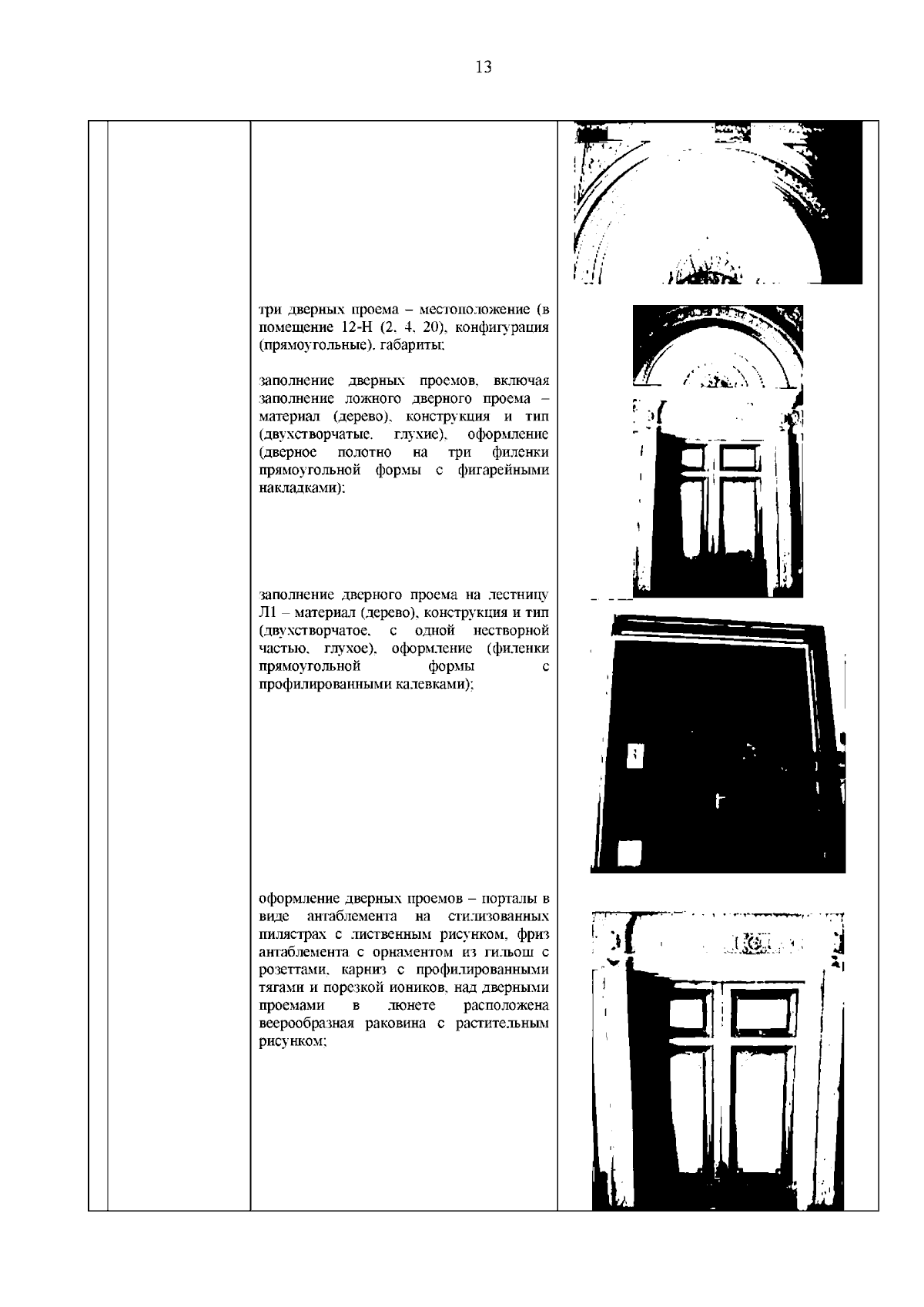 13

три дверных проема – местоположение (в помещение 12-Н (2, 4, 20), конфигурация (прямоугольные), габариты;

заполнение дверных проемов, включая заполнение ложного дверного проема – материал (дерево), конструкция и тип (двухстворчатые, глухие), оформление (дверное полотно на три филенки прямоугольной формы с фигарейными накладками);

заполнение дверного проема на лестницу Л1 – материал (дерево), конструкция и тип (двухстворчатое, с одной нестворной частью, глухое), оформление (филенки прямоугольной формы с профилированными калевками);

оформление дверных проемов – порталы в виде антаблемента на стилизованных пилястрах с лиственным рисунком, фриз антаблемента с орнаментом из гильош с розеттами, карниз с профилированными тягами и порезкой иоников, над дверными проемами в люнете расположена веерообразная раковина с растительным рисунком;